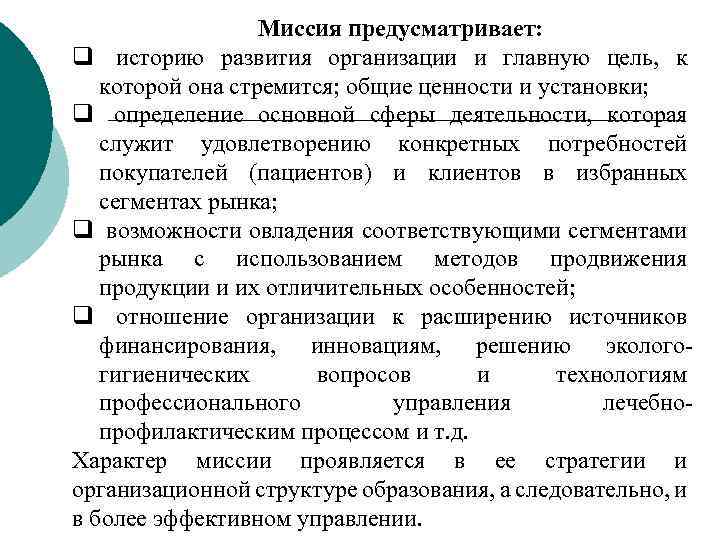 Миссия предусматривает:

❑ историю развития организации и главную цель, к которой она стремится; общие ценности и установки;

❑ определение основной сферы деятельности, которая служит удовлетворению конкретных потребностей покупателей (пациентов) и клиентов в избранных сегментах рынка;

❑ возможности овладения соответствующими сегментами рынка с использованием методов продвижения продукции и их отличительных особенностей;

❑ отношение организации к расширению источников финансирования, инновациям, решению эколого-гигиенических вопросов и технологиям профессионального управления лечебно-профилактическим процессом и т.д.

Характер миссии проявляется в ее стратегии и организационной структуре образования, а следовательно, и в более эффективном управлении.